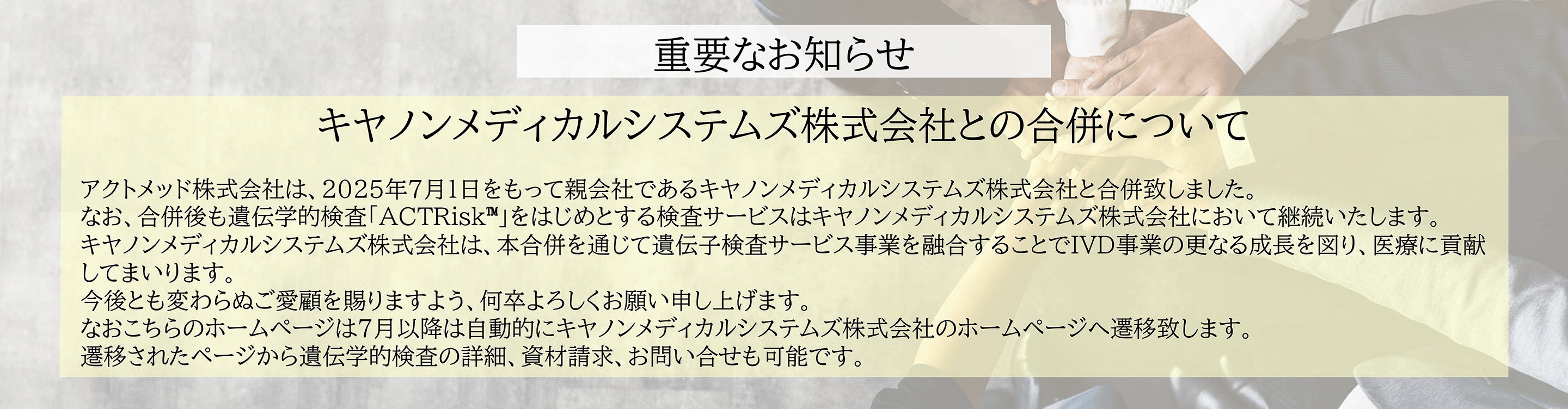 重要なお知らせ

キヤノンメディカルシステムズ株式会社との合併について

アクトメッド株式会社は、2025年7月1日をもって親会社であるキヤノンメディカルシステムズ株式会社と合併致しました。
なお、合併後も遺伝学的検査「ACTRisk™」をはじめとする検査サービスはキヤノンメディカルシステムズ株式会社において継続いたします。
キヤノンメディカルシステムズ株式会社は、本合併を通じて遺伝子検査サービス事業を融合することでIVD事業の更なる成長を図り、医療に貢献してまいります。
今後とも変わらぬご愛顧を賜りますよう、何卒よろしくお願い申し上げます。
なおこちらのホームページは7月以降は自動的にキヤノンメディカルシステムズ株式会社のホームページへ遷移致します。
遷移されたページから遺伝学的検査の詳細、資材請求、お問い合せも可能です。